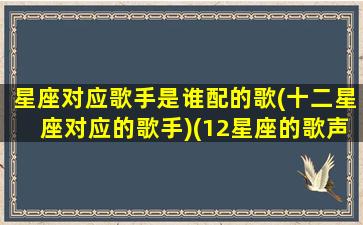 星座对应歌手是谁配的歌(十二星座对应的歌手)(12星座的歌声